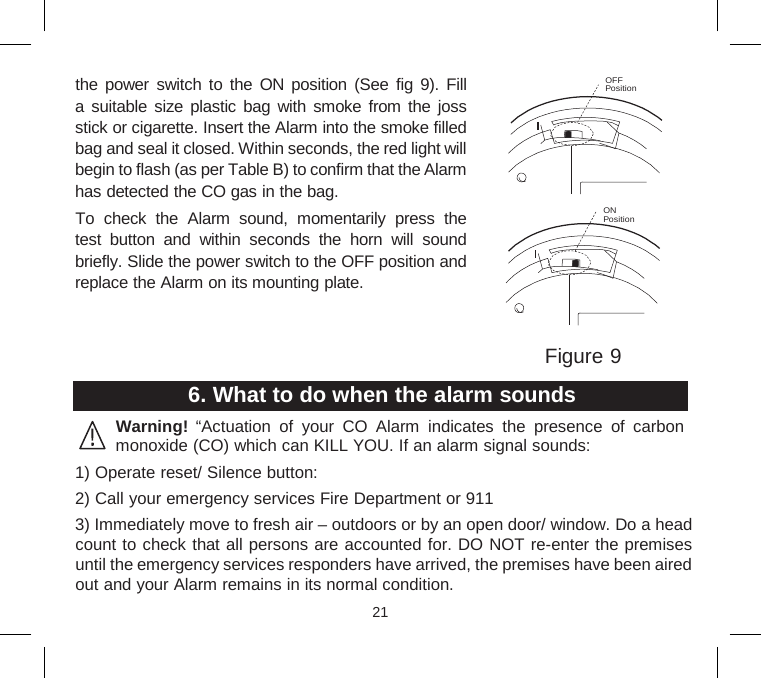 the power switch to the ON position (See fig 9). Fill a suitable size plastic bag with smoke from the joss stick or cigarette. Insert the Alarm into the smoke filled bag and seal it closed. Within seconds, the red light will begin to flash (as per Table B) to confirm that the Alarm has detected the CO gas in the bag.

To check the Alarm sound, momentarily press the test button and within seconds the horn will sound briefly. Slide the power switch to the OFF position and replace the Alarm on its mounting plate.

OFF Position

ON Position

Figure 9

6. What to do when the alarm sounds

Warning! “Actuation of your CO Alarm indicates the presence of carbon monoxide (CO) which can KILL YOU. If an alarm signal sounds:

1) Operate reset/ Silence button:

2) Call your emergency services Fire Department or 911

3) Immediately move to fresh air – outdoors or by an open door/ window. Do a head count to check that all persons are accounted for. DO NOT re-enter the premises until the emergency services responders have arrived, the premises have been aired out and your Alarm remains in its normal condition.

21